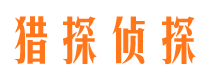 猎探侦探